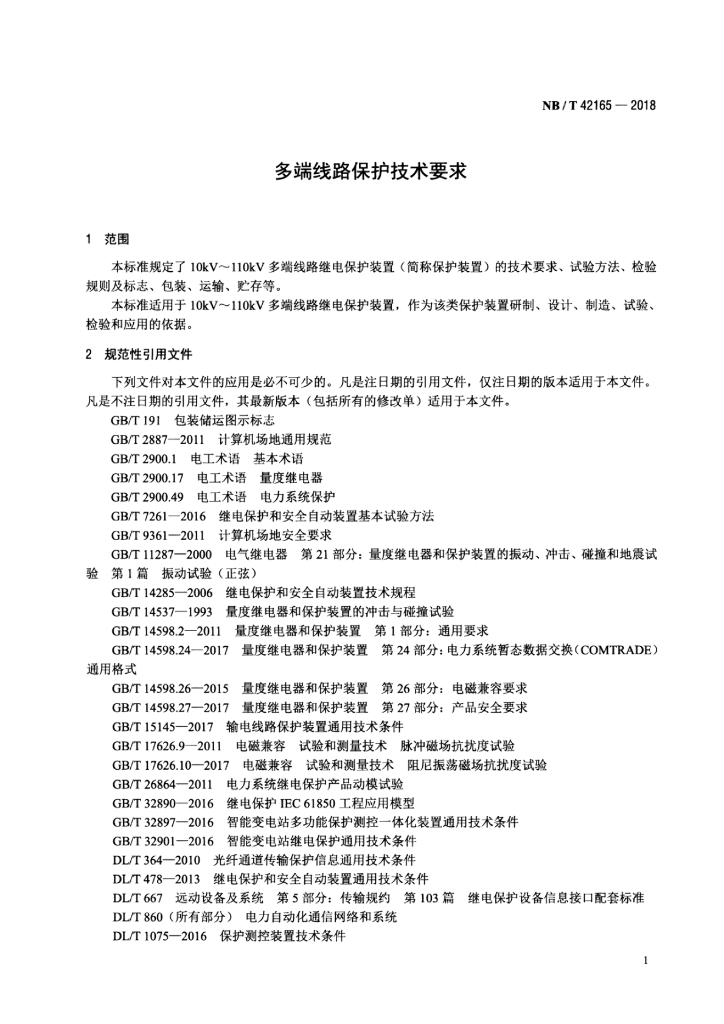 NB / T 42165 — 2018

多端线路保护技术要求

1　范围

本标准规定了 10kV～110kV 多端线路继电保护装置（简称保护装置）的技术要求、试验方法、检验规则及标志、包装、运输、贮存等。

本标准适用于 10kV～110kV 多端线路继电保护装置，作为该类保护装置研制、设计、制造、试验、检验和应用的依据。

2　规范性引用文件

下列文件对本文件的应用是必不可少的。凡是注日期的引用文件，仅注日期的版本适用于本文件。凡是不注日期的引用文件，其最新版本（包括所有的修改单）适用于本文件。

GB/T 191　包装储运图示标志

GB/T 2887—2011　计算机场地通用规范

GB/T 2900.1　电工术语　基本术语

GB/T 2900.17　电工术语　量度继电器

GB/T 2900.49　电工术语　电力系统保护

GB/T 7261—2016　继电保护和安全自动装置基本试验方法

GB/T 9361—2011　计算机场地安全要求

GB/T 11287—2000　电气继电器　第 21 部分：量度继电器和保护装置的振动、冲击、碰撞和地震试验　第 1 篇　振动试验（正弦）

GB/T 14285—2006　继电保护和安全自动装置技术规程

GB/T 14537—1993　量度继电器和保护装置的冲击与碰撞试验

GB/T 14598.2—2011　量度继电器和保护装置　第 1 部分：通用要求

GB/T 14598.24—2017　量度继电器和保护装置　第 24 部分：电力系统暂态数据交换（COMTRADE）通用格式

GB/T 14598.26—2015　量度继电器和保护装置　第 26 部分：电磁兼容要求

GB/T 14598.27—2017　量度继电器和保护装置　第 27 部分：产品安全要求

GB/T 15145—2017　输电线路保护装置通用技术条件

GB/T 17626.9—2011　电磁兼容　试验和测量技术　脉冲磁场抗扰度试验

GB/T 17626.10—2017　电磁兼容　试验和测量技术　阻尼振荡磁场抗扰度试验

GB/T 26864—2011　电力系统继电保护产品动模试验

GB/T 32890—2016　继电保护 IEC 61850 工程应用模型

GB/T 32897—2016　智能变电站多功能保护测控一体化装置通用技术条件

GB/T 32901—2016　智能变电站继电保护通用技术条件

DL/T 364—2010　光纤通道传输保护信息通用技术条件

DL/T 478—2013　继电保护和安全自动装置通用技术条件

DL/T 667　远动设备及系统　第 5 部分：传输规约　第 103 篇　继电保护设备信息接口配套标准

DL/T 860（所有部分）　电力自动化通信网络和系统

DL/T 1075—2016　保护测控装置技术条件

1